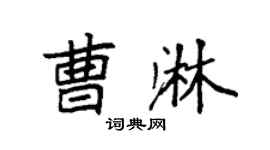 曹淋

词典网